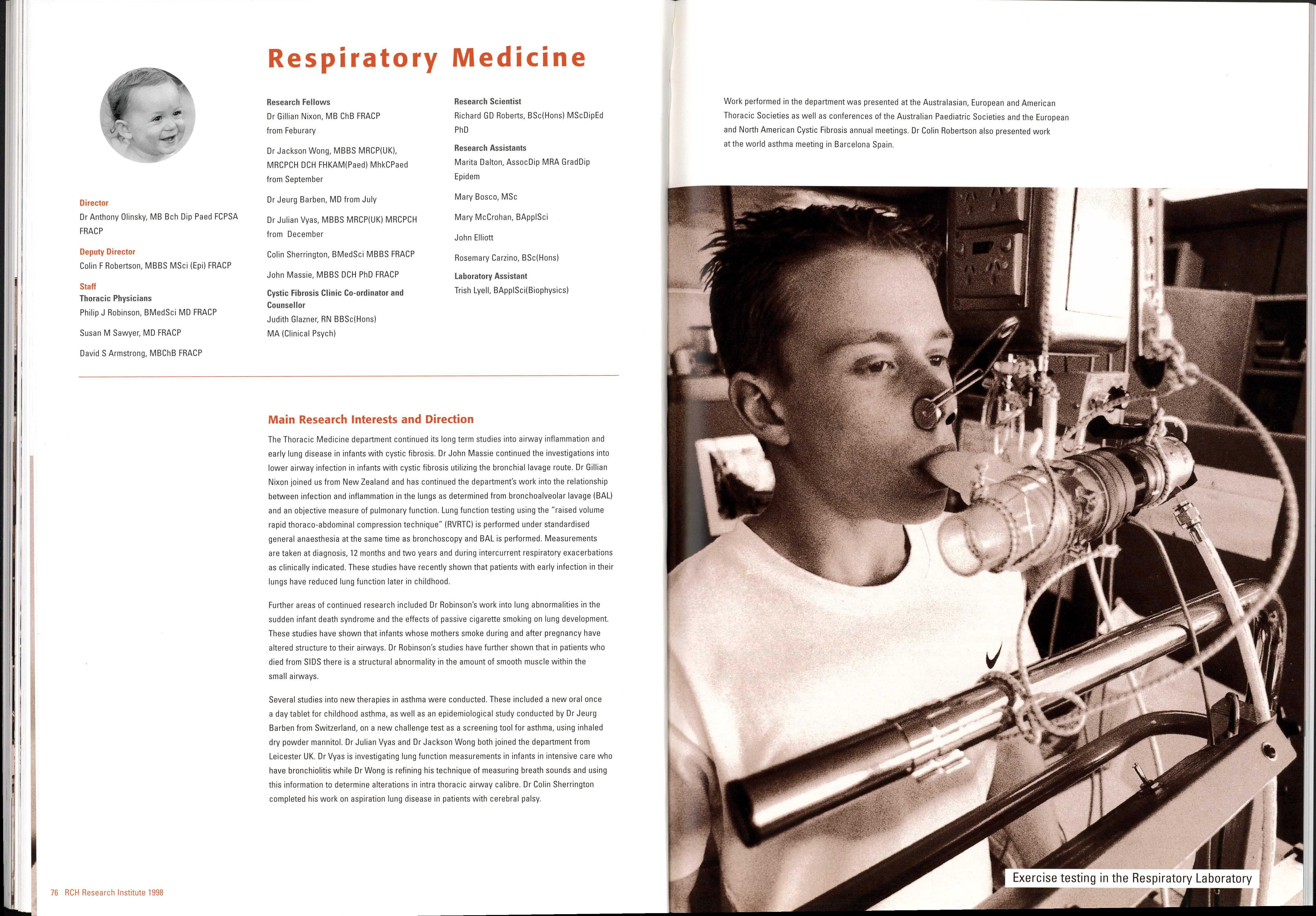 Respiratory Medicine

Director
Dr Anthony Olinsky, MB Bch Dip Paed FCPSA FRACP

Deputy Director
Colin F Robertson, MBBS MSci (Epi) FRACP

Staff
Thoracic Physicians
Philip J Robinson, BMedSci MD FRACP

Susan M Sawyer, MD FRACP

David S Armstrong, MBChB FRACP

Research Fellows
Dr Gillian Nixon, MB ChB FRACP from Feburary

Dr Jackson Wong, MBBS MRCP(UK), MRCPCH DCH FHKAM(Paed) MhkCPaed from September

Dr Jeurg Barben, MD from July

Dr Julian Vyas, MBBS MRCP(UK) MRCPCH from December

Colin Sherrington, BMedSci MBBS FRACP

John Massie, MBBS DCH PhD FRACP

Cystic Fibrosis Clinic Co-ordinator and Counsellor
Judith Glazner, RN BBSc(Hons) MA (Clinical Psych)

Research Scientist
Richard GD Roberts, BSc(Hons) MScDipEd PhD

Research Assistants
Marita Dalton, AssocDip MRA GradDip Epidem

Mary Bosco, MSc

Mary McCrohan, BApplSci

John Elliott

Rosemary Carzino, BSc(Hons)

Laboratory Assistant
Trish Lyell, BApplSci(Biophysics)

Main Research Interests and Direction

The Thoracic Medicine department continued its long term studies into airway inflammation and early lung disease in infants with cystic fibrosis. Dr John Massie continued the investigations into lower airway infection in infants with cystic fibrosis utilizing the bronchial lavage route. Dr Gillian Nixon joined us from New Zealand and has continued the department's work into the relationship between infection and inflammation in the lungs as determined from bronchoalveolar lavage (BAL) and an objective measure of pulmonary function. Lung function testing using the "raised volume rapid thoraco-abdominal compression technique" (RVRTC) is performed under standardised general anaesthesia at the same time as bronchoscopy and BAL is performed. Measurements are taken at diagnosis, 12 months and two years and during intercurrent respiratory exacerbations as clinically indicated. These studies have recently shown that patients with early infection in their lungs have reduced lung function later in childhood.

Further areas of continued research included Dr Robinson's work into lung abnormalities in the sudden infant death syndrome and the effects of passive cigarette smoking on lung development. These studies have shown that infants whose mothers smoke during and after pregnancy have altered structure to their airways. Dr Robinson's studies have further shown that in patients who died from SIDS there is a structural abnormality in the amount of smooth muscle within the small airways.

Several studies into new therapies in asthma were conducted. These included a new oral once a day tablet for childhood asthma, as well as an epidemiological study conducted by Dr Jeurg Barben from Switzerland, on a new challenge test as a screening tool for asthma, using inhaled dry powder mannitol. Dr Julian Vyas and Dr Jackson Wong both joined the department from Leicester UK. Dr Vyas is investigating lung function measurements in infants in intensive care who have bronchiolitis while Dr Wong is refining his technique of measuring breath sounds and using this information to determine alterations in intra thoracic airway calibre. Dr Colin Sherrington completed his work on aspiration lung disease in patients with cerebral palsy.

76 RCH Research Institute 1998

Work performed in the department was presented at the Australasian, European and American Thoracic Societies as well as conferences of the Australian Paediatric Societies and the European and North American Cystic Fibrosis annual meetings. Dr Colin Robertson also presented work at the world asthma meeting in Barcelona Spain.

Exercise testing in the Respiratory Laboratory